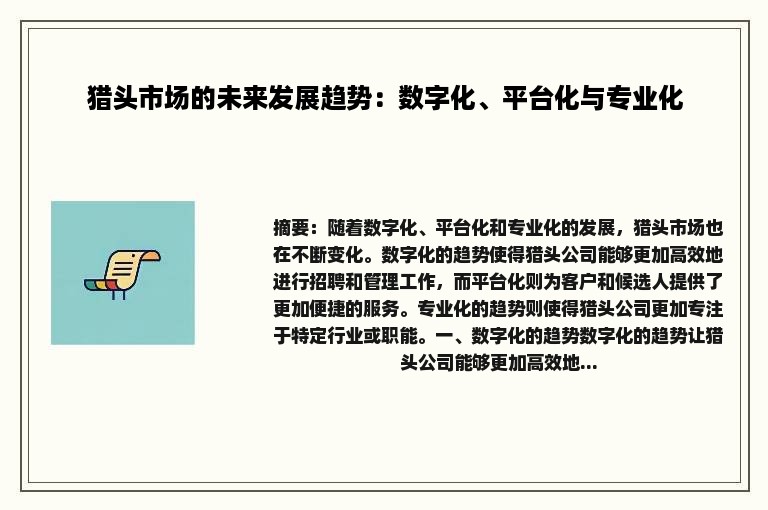 猎头市场的未来发展趋势：数字化、平台化与专业化

摘要：随着数字化、平台化和专业化的发展，猎头市场也在不断变化。数字化的趋势使得猎头公司能够更加高效地进行招聘和管理工作，而平台化则为客户和候选人提供了更加便捷的服务。专业化的趋势则使得猎头公司更加专注于特定行业或职能。一、数字化的趋势数字化的趋势让猎头公司能够更加高效地...